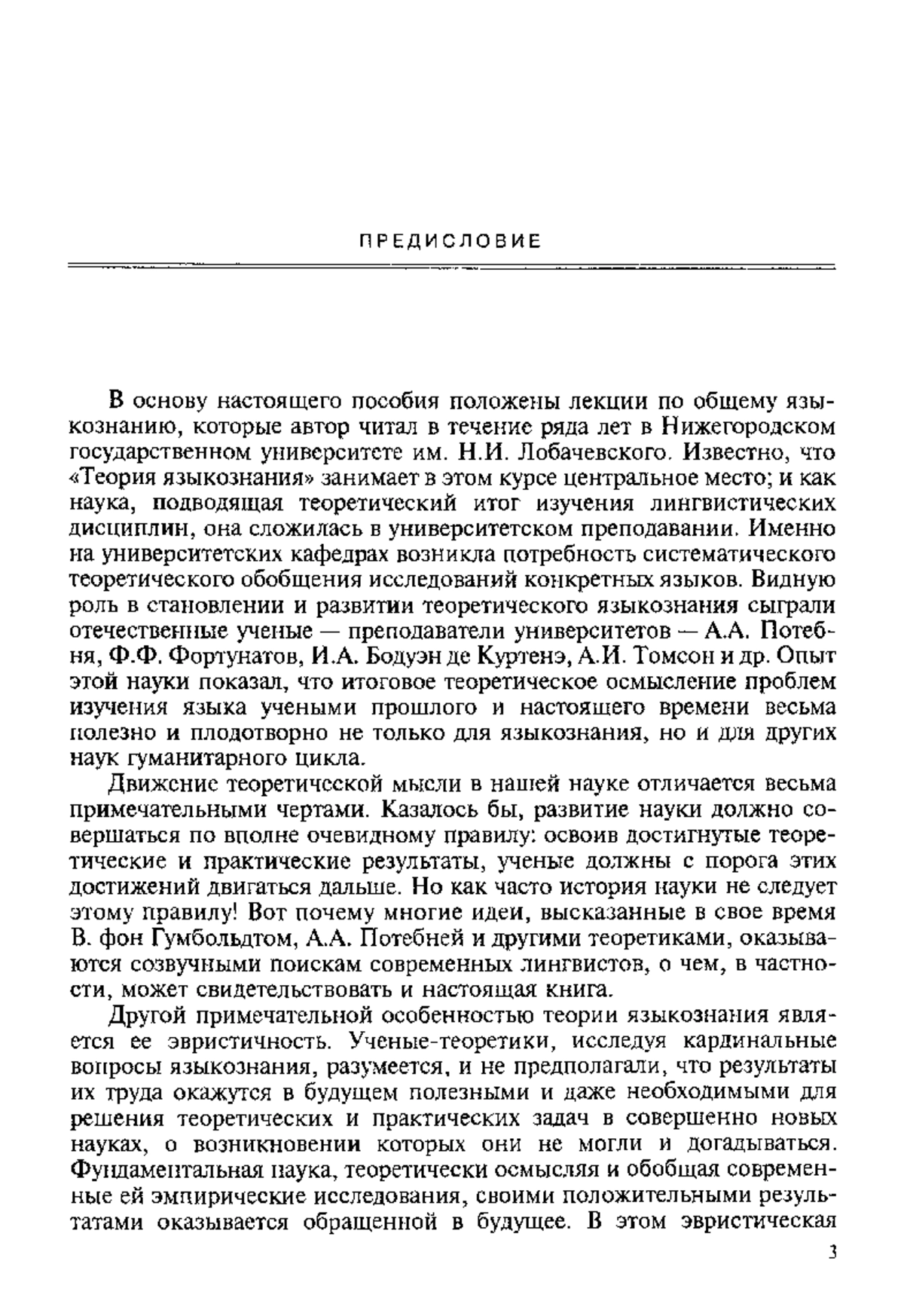 ПРЕДИСЛОВИЕ

В основу настоящего пособия положены лекции по общему языкознанию, которые автор читал в течение ряда лет в Нижегородском государственном университете им. Н.И. Лобачевского. Известно, что «Теория языкознания» занимает в этом курсе центральное место; и как наука, подводящая теоретический итог изучения лингвистических дисциплин, она сложилась в университетском преподавании. Именно на университетских кафедрах возникла потребность систематического теоретического обобщения исследований конкретных языков. Видную роль в становлении и развитии теоретического языкознания сыграли отечественные ученые — преподаватели университетов — А.А. Потебня, Ф.Ф. Фортунатов, И.А. Бодуэн де Куртенэ, А.И. Томсон и др. Опыт этой науки показал, что итоговое теоретическое осмысление проблем изучения языка учеными прошлого и настоящего времени весьма полезно и плодотворно не только для языкознания, но и для других наук гуманитарного цикла.

Движение теоретической мысли в нашей науке отличается весьма примечательными чертами. Казалось бы, развитие науки должно совершаться по вполне очевидному правилу: освоив достигнутые теоретические и практические результаты, ученые должны с порога этих достижений двигаться дальше. Но как часто история науки не следует этому правилу! Вот почему многие идеи, высказанные в свое время В. фон Гумбольдтом, А.А. Потебней и другими теоретиками, оказываются созвучными поискам современных лингвистов, о чем, в частности, может свидетельствовать и настоящая книга.

Другой примечательной особенностью теории языкознания является ее эвристичность. Ученые-теоретики, исследуя кардинальные вопросы языкознания, разумеется, и не предполагали, что результаты их труда окажутся в будущем полезными и даже необходимыми для решения теоретических и практических задач в совершенно новых науках, о возникновении которых они не могли и догадываться. Фундаментальная наука, теоретически осмысляя и обобщая современные ей эмпирические исследования, своими положительными результатами оказывается обращенной в будущее. В этом эвристическая

3